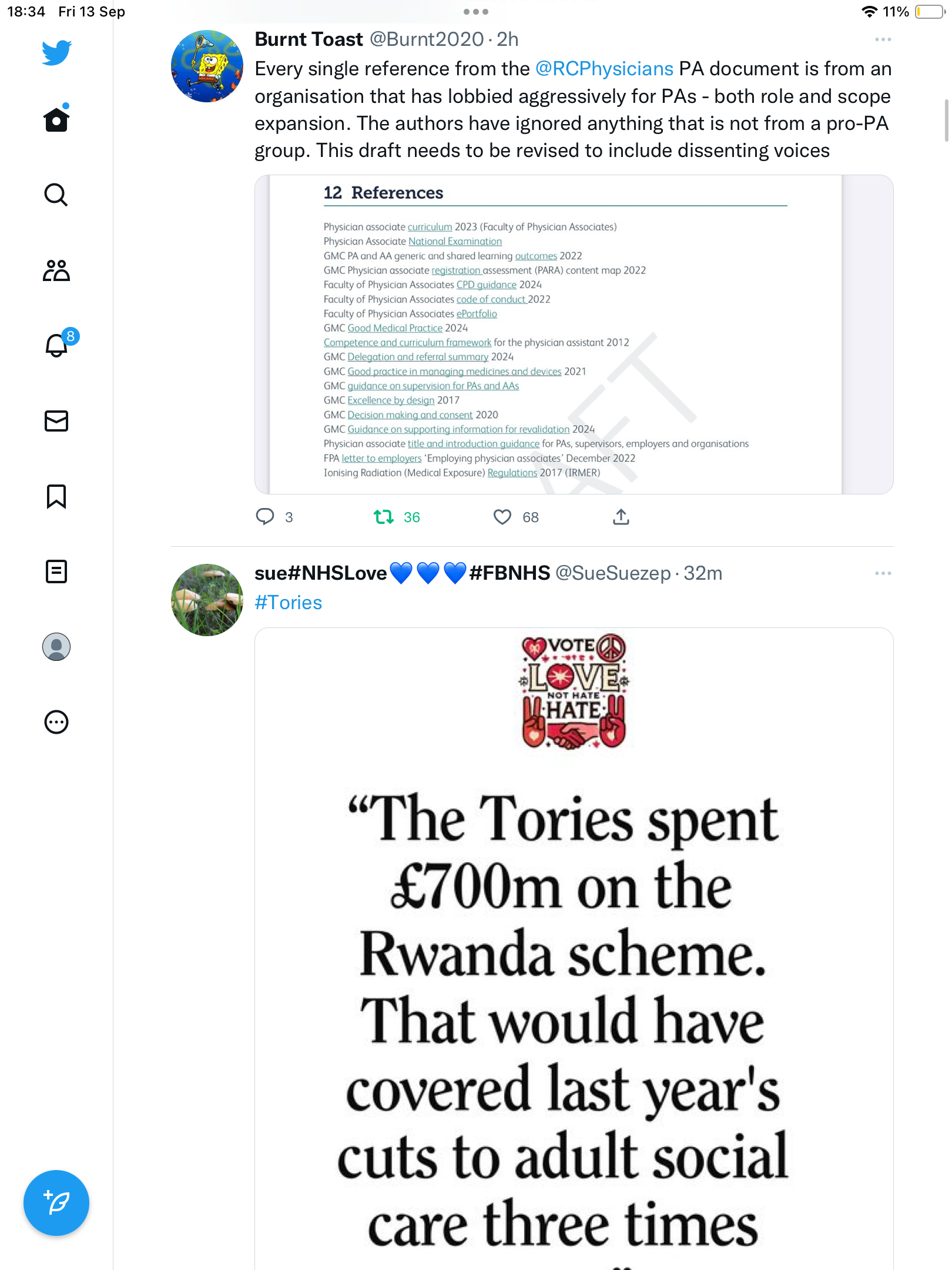 18:34 Fri 13 Sep

11%

8

Burnt Toast @Burnt2020 · 2h

Every single reference from the @RCPhysicians PA document is from an organisation that has lobbied aggressively for PAs - both role and scope expansion. The authors have ignored anything that is not from a pro-PA group. This draft needs to be revised to include dissenting voices

12 References

Physician associate curriculum 2023 (Faculty of Physician Associates)
Physician Associate National Examination
GMC PA and AA generic and shared learning outcomes 2022
GMC Physician associate registration assessment (PARA) content map 2022
Faculty of Physician Associates CPD guidance 2024
Faculty of Physician Associates code of conduct 2022
Faculty of Physician Associates ePortfolio
GMC Good Medical Practice 2024
Competence and curriculum framework for the physician assistant 2012
GMC Delegation and referral summary 2024
GMC Good practice in managing medicines and devices 2021
GMC guidance on supervision for PAs and AAs
GMC Excellence by design 2017
GMC Decision making and consent 2020
GMC Guidance on supporting information for revalidation 2024
Physician associate title and introduction guidance for PAs, supervisors, employers and organisations
FPA letter to employers 'Employing physician associates' December 2022
Ionising Radiation (Medical Exposure) Regulations 2017 (IRMER)

3 36 68

sue#NHSLove💙💙💙#FBNHS @SueSuezep · 32m

#Tories

VOTE LOVE NOT HATE HATE

“The Tories spent £700m on the Rwanda scheme. That would have covered last year's cuts to adult social care three times